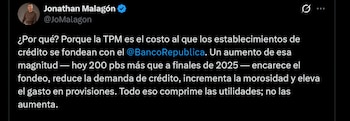 Jonathan Malagón
@JoMalagon

¿Por qué? Porque la TPM es el costo al que los establecimientos de crédito se fondean con el @BancoRepublica. Un aumento de esa magnitud — hoy 200 pbs más que a finales de 2025 — encarece el fondeo, reduce la demanda de crédito, incrementa la morosidad y eleva el gasto en provisiones. Todo eso comprime las utilidades; no las aumenta.